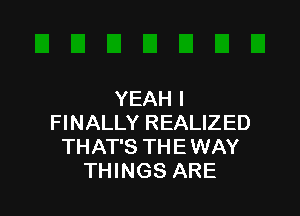 YEAH I
FINALLY REALIZED
THAT'S THE WAY
THINGS ARE